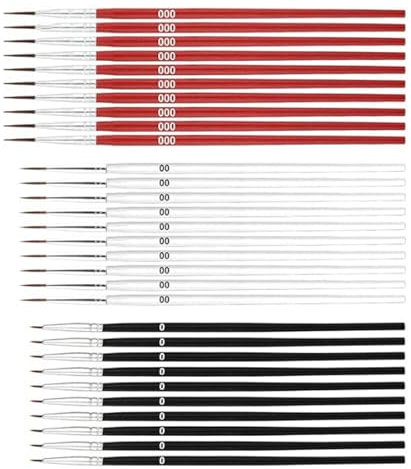 000
000
000
000
000
000
000
000
000
000

00
00
00
00
00
00
00
00
00
00

0
0
0
0
0
0
0
0
0
0